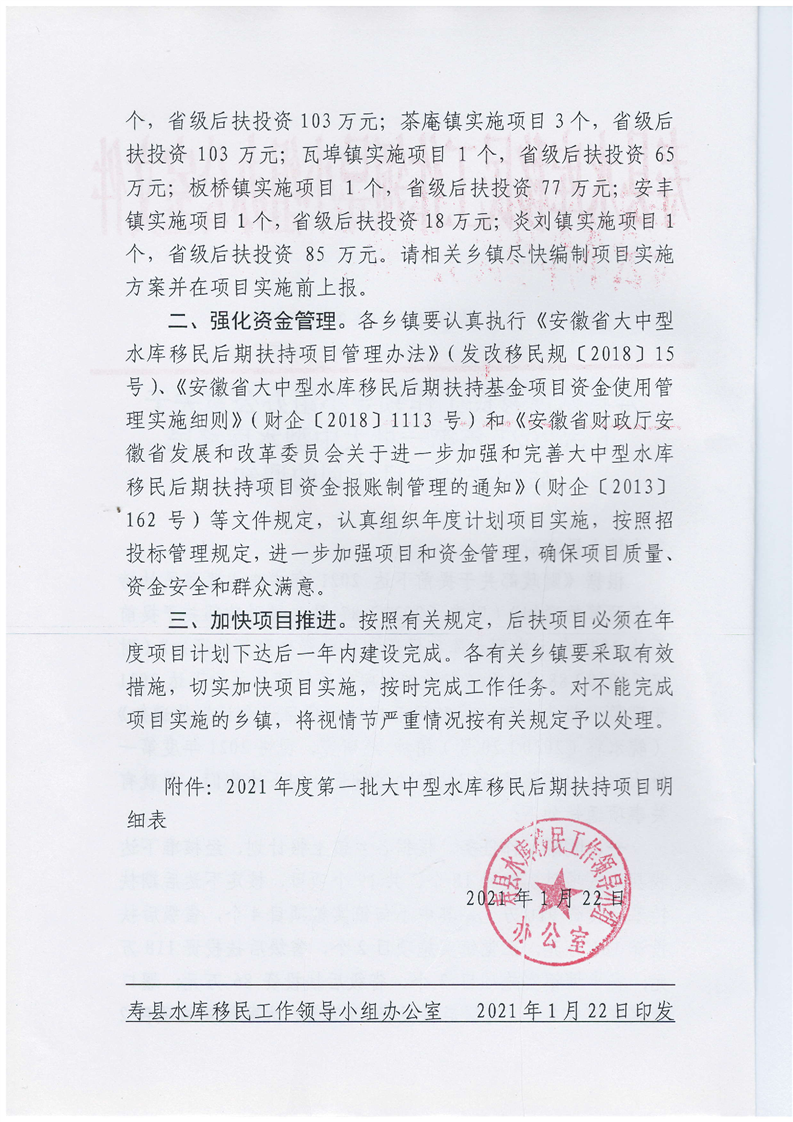 个，省级后扶投资 103 万元；茶庵镇实施项目 3 个，省级后扶投资 103 万元；瓦埠镇实施项目 1 个，省级后扶投资 65 万元；板桥镇实施项目 1 个，省级后扶投资 77 万元；安丰镇实施项目 1 个，省级后扶投资 18 万元；炎刘镇实施项目 1 个，省级后扶投资 85 万元。请相关乡镇尽快编制项目实施方案并在项目实施前上报。

二、强化资金管理。各乡镇要认真执行《安徽省大中型水库移民后期扶持项目管理办法》（发改移民规〔2018〕15 号）、《安徽省大中型水库移民后期扶持基金项目资金使用管理实施细则》（财企〔2018〕1113 号）和《安徽省财政厅安徽省发展和改革委员会关于进一步加强和完善大中型水库移民后期扶持项目资金报账制管理的通知》（财企〔2013〕162 号）等文件规定，认真组织年度计划项目实施，按照招投标管理规定，进一步加强项目和资金管理，确保项目质量、资金安全和群众满意。

三、加快项目推进。按照有关规定，后扶项目必须在年度项目计划下达后一年内建设完成。各有关乡镇要采取有效措施，切实加快项目实施，按时完成工作任务。对不能完成项目实施的乡镇，将视情节严重情况按有关规定予以处理。

附件：2021 年度第一批大中型水库移民后期扶持项目明细表

寿县水库移民工作领导小组办公室

2021 年 1 月 22 日

寿县水库移民工作领导小组办公室　　2021 年 1 月 22 日印发